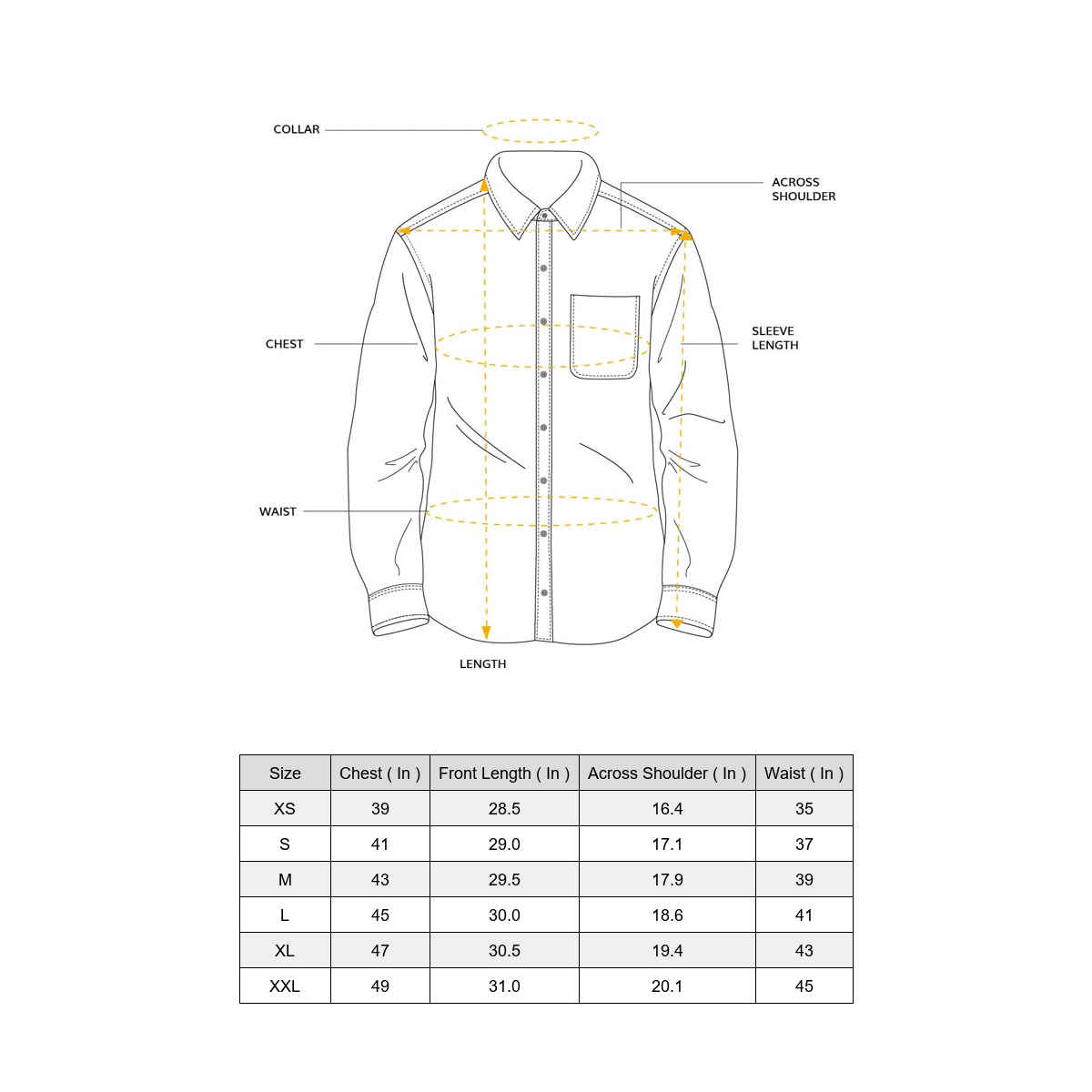 COLLAR

ACROSS SHOULDER

CHEST

SLEEVE LENGTH

WAIST

LENGTH

| Size | Chest ( In ) | Front Length ( In ) | Across Shoulder ( In ) | Waist ( In ) |
|---|---|---|---|---|
| XS | 39 | 28.5 | 16.4 | 35 |
| S | 41 | 29.0 | 17.1 | 37 |
| M | 43 | 29.5 | 17.9 | 39 |
| L | 45 | 30.0 | 18.6 | 41 |
| XL | 47 | 30.5 | 19.4 | 43 |
| XXL | 49 | 31.0 | 20.1 | 45 |